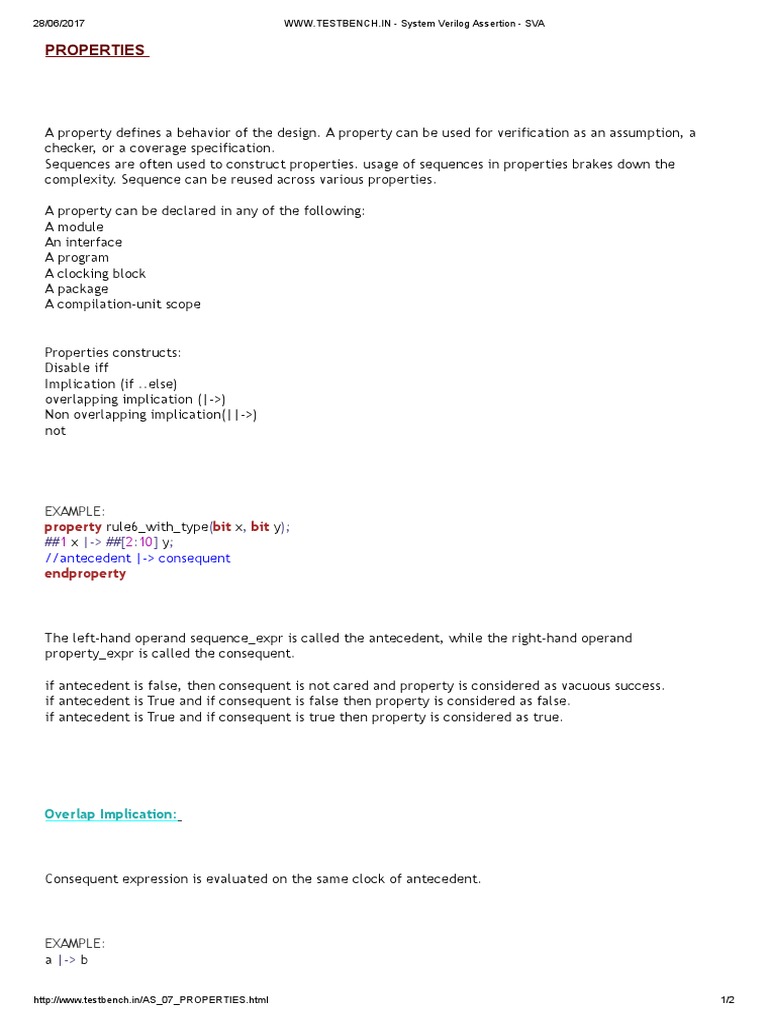 28/06/2017 WWW.TESTBENCH.IN - System Verilog Assertion - SVA

PROPERTIES

A property defines a behavior of the design. A property can be used for verification as an assumption, a checker, or a coverage specification.
Sequences are often used to construct properties. usage of sequences in properties brakes down the complexity. Sequence can be reused across various properties.

A property can be declared in any of the following:
A module
An interface
A program
A clocking block
A package
A compilation-unit scope

Properties constructs:
Disable iff
Implication (if ..else)
overlapping implication (|->)
Non overlapping implication(||->)
not

EXAMPLE:
property rule6_with_type(bit x, bit y);
##1 x |-> ##[2:10] y;
//antecedent |-> consequent
endproperty

The left-hand operand sequence_expr is called the antecedent, while the right-hand operand property_expr is called the consequent.

if antecedent is false, then consequent is not cared and property is considered as vacuous success.
if antecedent is True and if consequent is false then property is considered as false.
if antecedent is True and if consequent is true then property is considered as true.

Overlap Implication:

Consequent expression is evaluated on the same clock of antecedent.

EXAMPLE:
a |-> b

http://www.testbench.in/AS_07_PROPERTIES.html 1/2